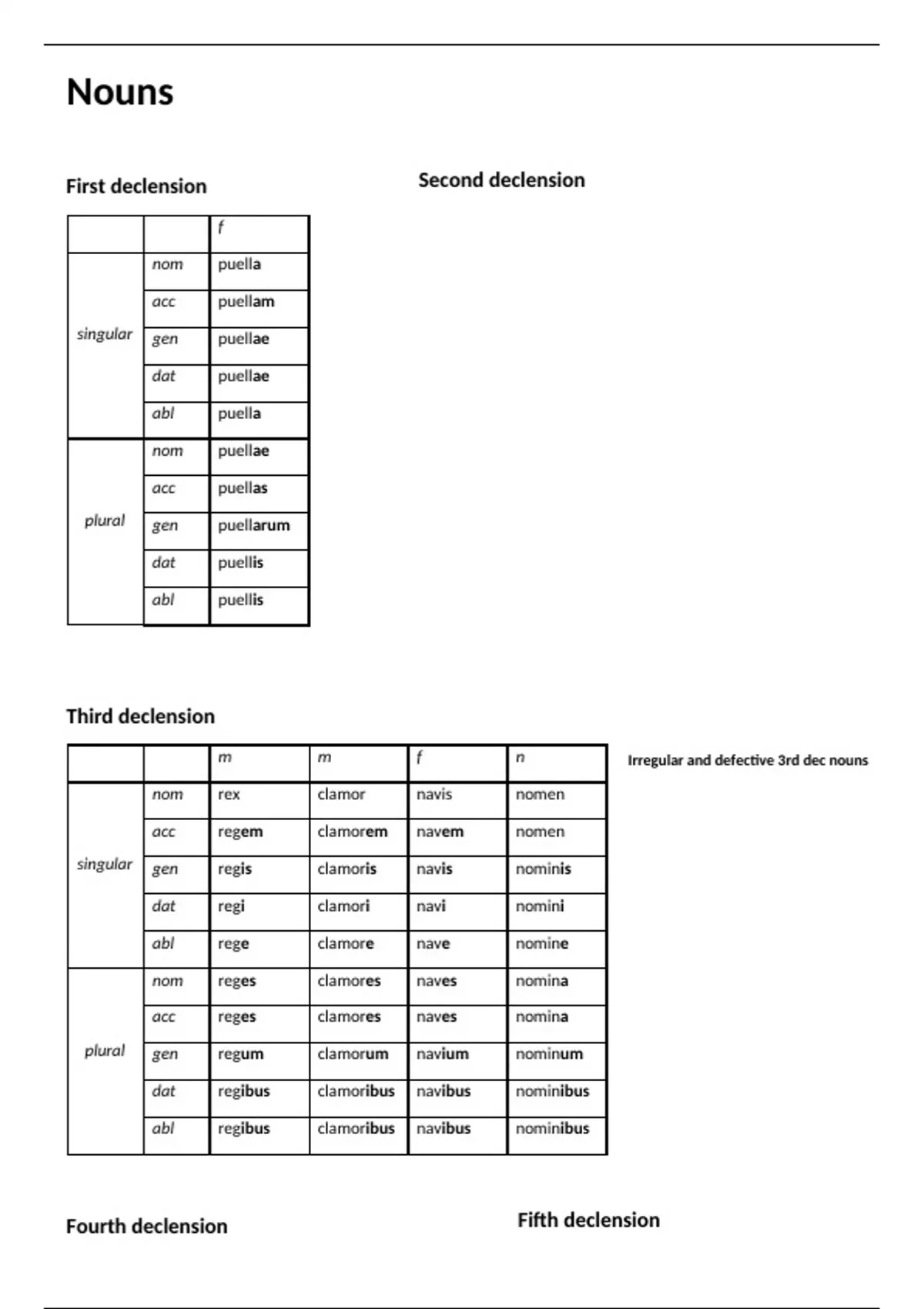 Nouns

First declension

| | | f |
|---|---|---|
| singular | nom | puella |
| | acc | puellam |
| | gen | puellae |
| | dat | puellae |
| | abl | puella |
| plural | nom | puellae |
| | acc | puellas |
| | gen | puellarum |
| | dat | puellis |
| | abl | puellis |

Second declension

Third declension

| | | m | m | f | n |
|---|---|---|---|---|---|
| singular | nom | rex | clamor | navis | nomen |
| | acc | regem | clamorem | navem | nomen |
| | gen | regis | clamoris | navis | nominis |
| | dat | regi | clamori | navi | nomini |
| | abl | rege | clamore | nave | nomine |
| plural | nom | reges | clamores | naves | nomina |
| | acc | reges | clamores | naves | nomina |
| | gen | regum | clamorum | navium | nominum |
| | dat | regibus | clamoribus | navibus | nominibus |
| | abl | regibus | clamoribus | navibus | nominibus |

Irregular and defective 3rd dec nouns

Fourth declension

Fifth declension